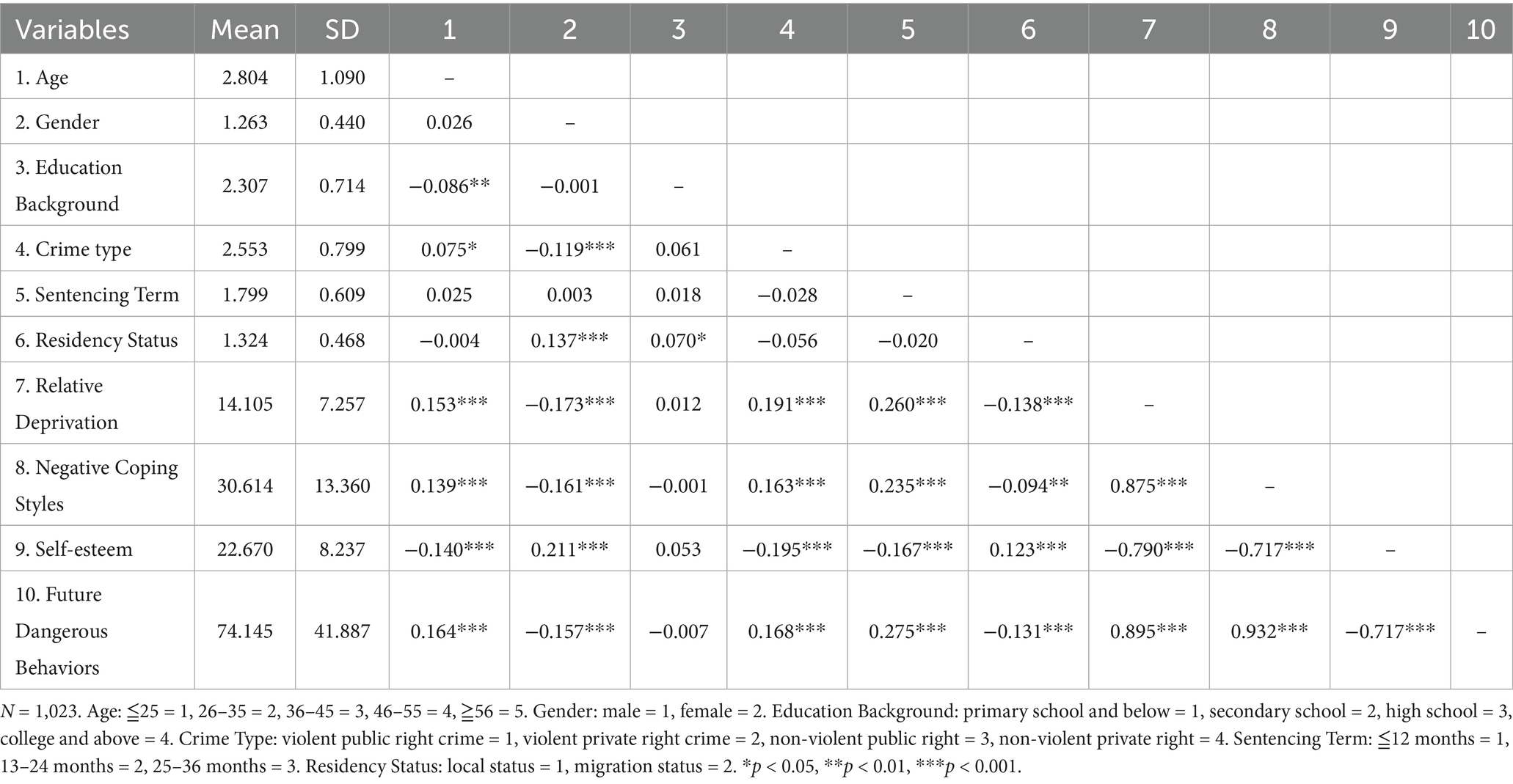 | Variables | Mean | SD | 1 | 2 | 3 | 4 | 5 | 6 | 7 | 8 | 9 | 10 |
|---|---|---|---|---|---|---|---|---|---|---|---|---|
| 1. Age | 2.804 | 1.090 | – | | | | | | | | | |
| 2. Gender | 1.263 | 0.440 | 0.026 | – | | | | | | | | |
| 3. Education Background | 2.307 | 0.714 | −0.086** | −0.001 | – | | | | | | | |
| 4. Crime type | 2.553 | 0.799 | 0.075* | −0.119*** | 0.061 | – | | | | | | |
| 5. Sentencing Term | 1.799 | 0.609 | 0.025 | 0.003 | 0.018 | −0.028 | – | | | | | |
| 6. Residency Status | 1.324 | 0.468 | −0.004 | 0.137*** | 0.070* | −0.056 | −0.020 | – | | | | |
| 7. Relative Deprivation | 14.105 | 7.257 | 0.153*** | −0.173*** | 0.012 | 0.191*** | 0.260*** | −0.138*** | – | | | |
| 8. Negative Coping Styles | 30.614 | 13.360 | 0.139*** | −0.161*** | −0.001 | 0.163*** | 0.235*** | −0.094** | 0.875*** | – | | |
| 9. Self-esteem | 22.670 | 8.237 | −0.140*** | 0.211*** | 0.053 | −0.195*** | −0.167*** | 0.123*** | −0.790*** | −0.717*** | – | |
| 10. Future Dangerous Behaviors | 74.145 | 41.887 | 0.164*** | −0.157*** | −0.007 | 0.168*** | 0.275*** | −0.131*** | 0.895*** | 0.932*** | −0.717*** | – |

$N$ = 1,023. Age: ≦25 = 1, 26–35 = 2, 36–45 = 3, 46–55 = 4, ≧56 = 5. Gender: male = 1, female = 2. Education Background: primary school and below = 1, secondary school = 2, high school = 3, college and above = 4. Crime Type: violent public right crime = 1, violent private right crime = 2, non-violent public right = 3, non-violent private right = 4. Sentencing Term: ≦12 months = 1, 13–24 months = 2, 25–36 months = 3. Residency Status: local status = 1, migration status = 2. *$p$ < 0.05, **$p$ < 0.01, ***$p$ < 0.001.